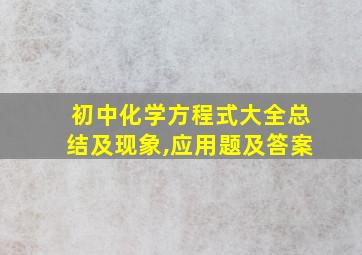 初中化学方程式大全总结及现象,应用题及答案